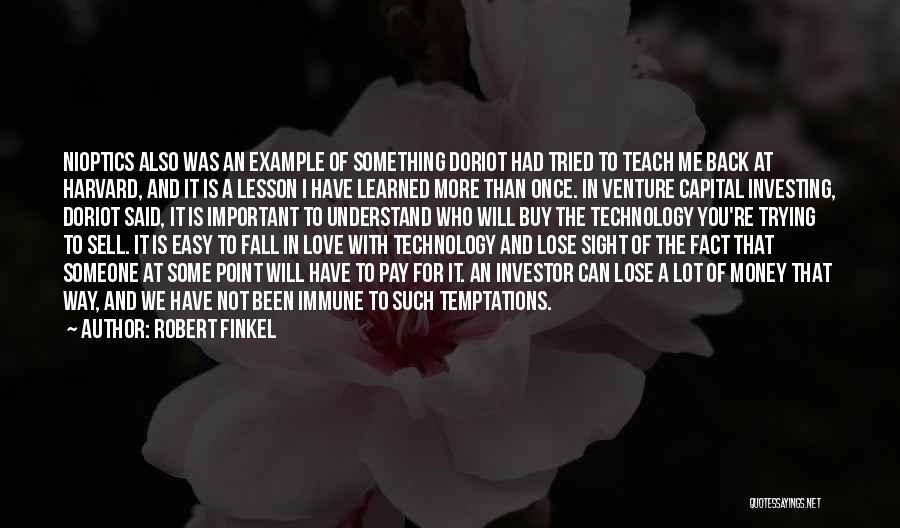 NIOPTICS ALSO WAS AN EXAMPLE OF SOMETHING DORIOT HAD TRIED TO TEACH ME BACK AT HARVARD, AND IT IS A LESSON I HAVE LEARNED MORE THAN ONCE. IN VENTURE CAPITAL INVESTING, DORIOT SAID, IT IS IMPORTANT TO UNDERSTAND WHO WILL BUY THE TECHNOLOGY YOU'RE TRYING TO SELL. IT IS EASY TO FALL IN LOVE WITH TECHNOLOGY AND LOSE SIGHT OF THE FACT THAT SOMEONE AT SOME POINT WILL HAVE TO PAY FOR IT. AN INVESTOR CAN LOSE A LOT OF MONEY THAT WAY, AND WE HAVE NOT BEEN IMMUNE TO SUCH TEMPTATIONS.

— AUTHOR: ROBERT FINKEL

QUOTESSAYINGS.NET